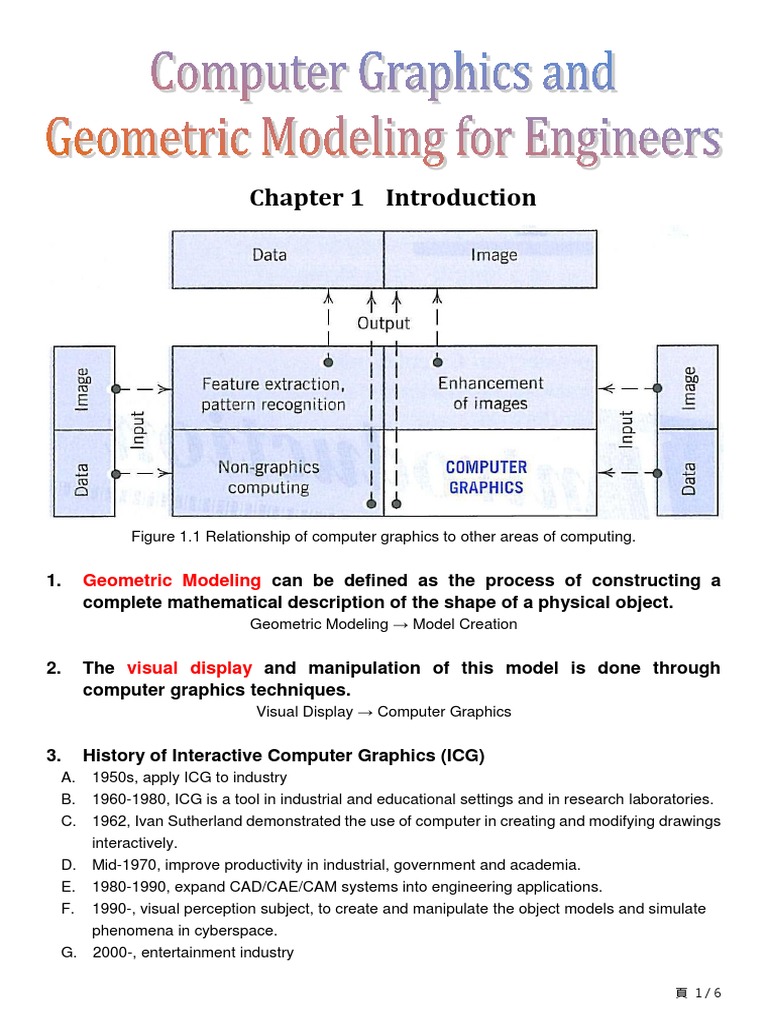 Computer Graphics and
Geometric Modeling for Engineers

Chapter 1 Introduction

Data

Image

Output

Image

Data

Input

Feature extraction, pattern recognition

Enhancement of images

Non-graphics computing

COMPUTER GRAPHICS

Input

Image

Data

Figure 1.1 Relationship of computer graphics to other areas of computing.

1. Geometric Modeling can be defined as the process of constructing a complete mathematical description of the shape of a physical object.
Geometric Modeling → Model Creation

2. The visual display and manipulation of this model is done through computer graphics techniques.
Visual Display → Computer Graphics

3. History of Interactive Computer Graphics (ICG)
A. 1950s, apply ICG to industry
B. 1960-1980, ICG is a tool in industrial and educational settings and in research laboratories.
C. 1962, Ivan Sutherland demonstrated the use of computer in creating and modifying drawings interactively.
D. Mid-1970, improve productivity in industrial, government and academia.
E. 1980-1990, expand CAD/CAE/CAM systems into engineering applications.
F. 1990-, visual perception subject, to create and manipulate the object models and simulate phenomena in cyberspace.
G. 2000-, entertainment industry

頁 1 / 6